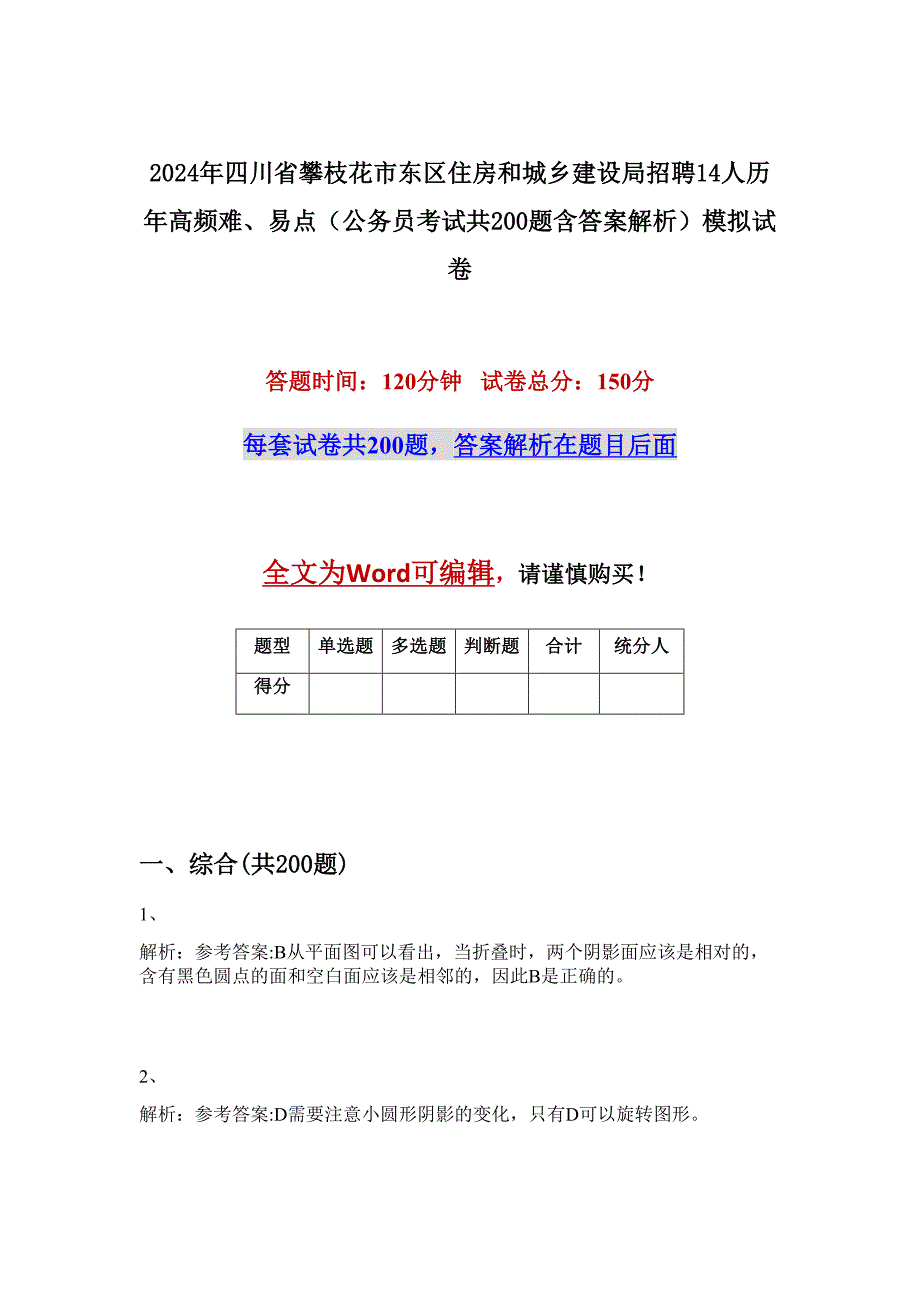 2024年四川省攀枝花市东区住房和城乡建设局招聘14人历年高频难、易点（公务员考试共200题含答案解析）模拟试卷

答题时间：120分钟　试卷总分：150分

每套试卷共200题，答案解析在题目后面

全文为Word可编辑，请谨慎购买！

| 题型 | 单选题 | 多选题 | 判断题 | 合计 | 统分人 |
|---|---|---|---|---|---|
| 得分 | | | | | |

一、综合(共200题)

1、

解析：参考答案:B从平面图可以看出，当折叠时，两个阴影面应该是相对的，含有黑色圆点的面和空白面应该是相邻的，因此B是正确的。

2、

解析：参考答案:D需要注意小圆形阴影的变化，只有D可以旋转图形。